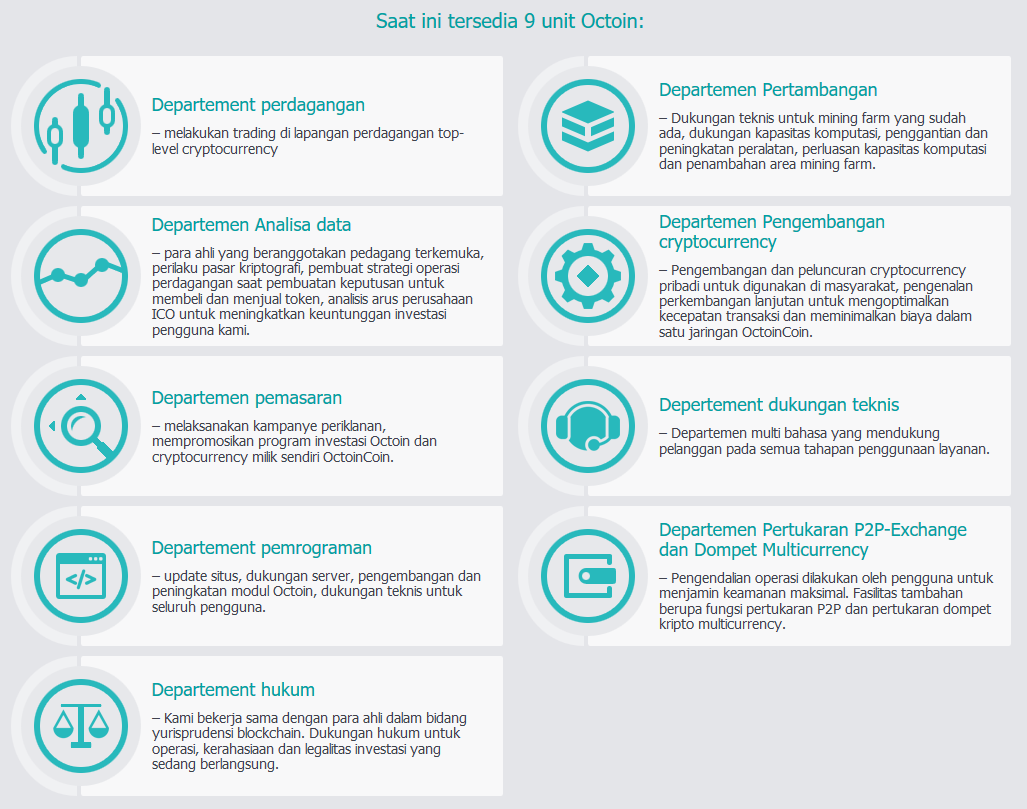 Saat ini tersedia 9 unit Octoin:

Departement perdagangan

– melakukan trading di lapangan perdagangan top-level cryptocurrency

Departemen Analisa data

– para ahli yang beranggotakan pedagang terkemuka, perilaku pasar kriptografi, pembuat strategi operasi perdagangan saat pembuatan keputusan untuk membeli dan menjual token, analisis arus perusahaan ICO untuk meningkatkan keuntunggan investasi pengguna kami.

Departemen pemasaran

– melaksanakan kampanye periklanan, mempromosikan program investasi Octoin dan cryptocurrency milik sendiri OctoinCoin.

Departement pemrograman

– update situs, dukungan server, pengembangan dan peningkatan modul Octoin, dukungan teknis untuk seluruh pengguna.

Departement hukum

– Kami bekerja sama dengan para ahli dalam bidang yurisprudensi blockchain. Dukungan hukum untuk operasi, kerahasiaan dan legalitas investasi yang sedang berlangsung.

Departemen Pertambangan

– Dukungan teknis untuk mining farm yang sudah ada, dukungan kapasitas komputasi, penggantian dan peningkatan peralatan, perluasan kapasitas komputasi dan penambahan area mining farm.

Departemen Pengembangan cryptocurrency

– Pengembangan dan peluncuran cryptocurrency pribadi untuk digunakan di masyarakat, pengenalan perkembangan lanjutan untuk mengoptimalkan kecepatan transaksi dan meminimalkan biaya dalam satu jaringan OctoinCoin.

Depertement dukungan teknis

– Departemen multi bahasa yang mendukung pelanggan pada semua tahapan penggunaan layanan.

Departemen Pertukaran P2P-Exchange dan Dompet Multicurrency

– Pengendalian operasi dilakukan oleh pengguna untuk menjamin keamanan maksimal. Fasilitas tambahan berupa fungsi pertukaran P2P dan pertukaran dompet kripto multicurrency.